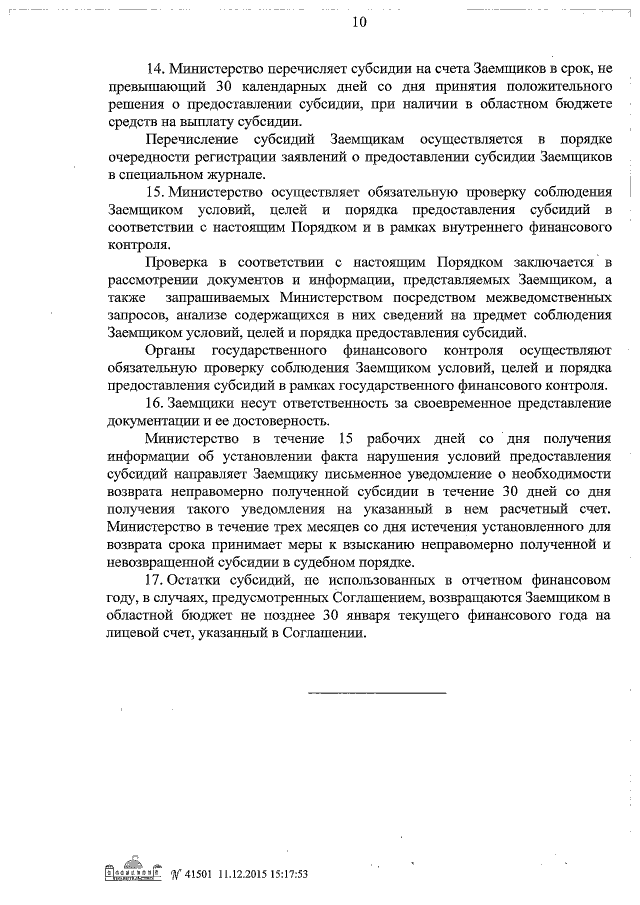 10

14. Министерство перечисляет субсидии на счета Заемщиков в срок, не превышающий 30 календарных дней со дня принятия положительного решения о предоставлении субсидии, при наличии в областном бюджете средств на выплату субсидии.

Перечисление субсидий Заемщикам осуществляется в порядке очередности регистрации заявлений о предоставлении субсидии Заемщиков в специальном журнале.

15. Министерство осуществляет обязательную проверку соблюдения Заемщиком условий, целей и порядка предоставления субсидий в соответствии с настоящим Порядком и в рамках внутреннего финансового контроля.

Проверка в соответствии с настоящим Порядком заключается в рассмотрении документов и информации, представляемых Заемщиком, а также запрашиваемых Министерством посредством межведомственных запросов, анализе содержащихся в них сведений на предмет соблюдения Заемщиком условий, целей и порядка предоставления субсидий.

Органы государственного финансового контроля осуществляют обязательную проверку соблюдения Заемщиком условий, целей и порядка предоставления субсидий в рамках государственного финансового контроля.

16. Заемщики несут ответственность за своевременное представление документации и ее достоверность.

Министерство в течение 15 рабочих дней со дня получения информации об установлении факта нарушения условий предоставления субсидий направляет Заемщику письменное уведомление о необходимости возврата неправомерно полученной субсидии в течение 30 дней со дня получения такого уведомления на указанный в нем расчетный счет. Министерство в течение трех месяцев со дня истечения установленного для возврата срока принимает меры к взысканию неправомерно полученной и невозвращенной субсидии в судебном порядке.

17. Остатки субсидий, не использованных в отчетном финансовом году, в случаях, предусмотренных Соглашением, возвращаются Заемщиком в областной бюджет не позднее 30 января текущего финансового года на лицевой счет, указанный в Соглашении.

№ 41501 11.12.2015 15:17:53